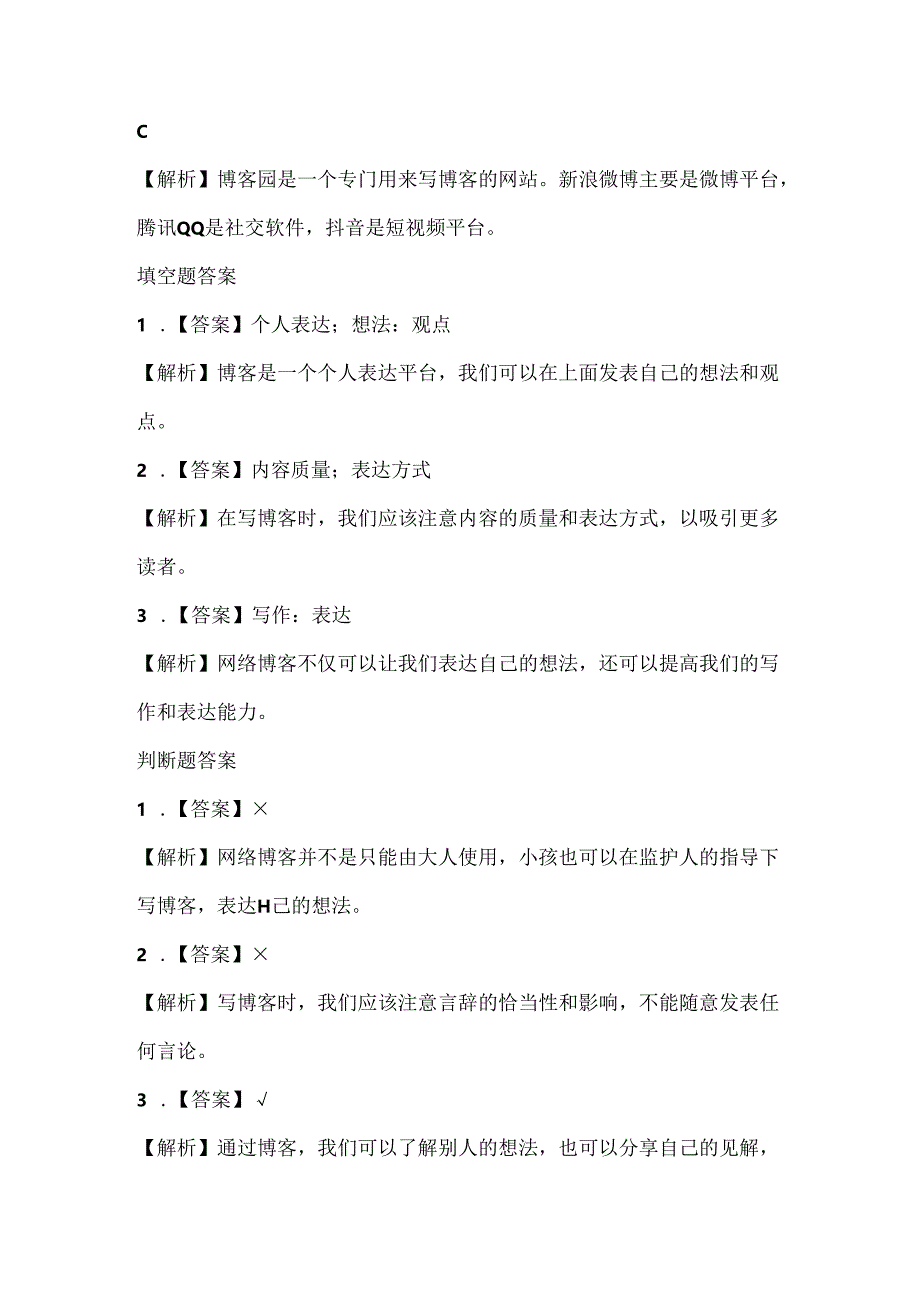 C

【解析】博客园是一个专门用来写博客的网站。新浪微博主要是微博平台，腾讯QQ是社交软件，抖音是短视频平台。

填空题答案

1．【答案】个人表达；想法：观点

【解析】博客是一个个人表达平台，我们可以在上面发表自己的想法和观点。

2．【答案】内容质量；表达方式

【解析】在写博客时，我们应该注意内容的质量和表达方式，以吸引更多读者。

3．【答案】写作：表达

【解析】网络博客不仅可以让我们表达自己的想法，还可以提高我们的写作和表达能力。

判断题答案

1．【答案】×

【解析】网络博客并不是只能由大人使用，小孩也可以在监护人的指导下写博客，表达H己的想法。

2．【答案】×

【解析】写博客时，我们应该注意言辞的恰当性和影响，不能随意发表任何言论。

3．【答案】√

【解析】通过博客，我们可以了解别人的想法，也可以分享自己的见解，